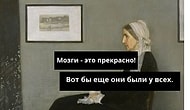 Мозги - это прекрасно!

Вот бы еще они были у всех.